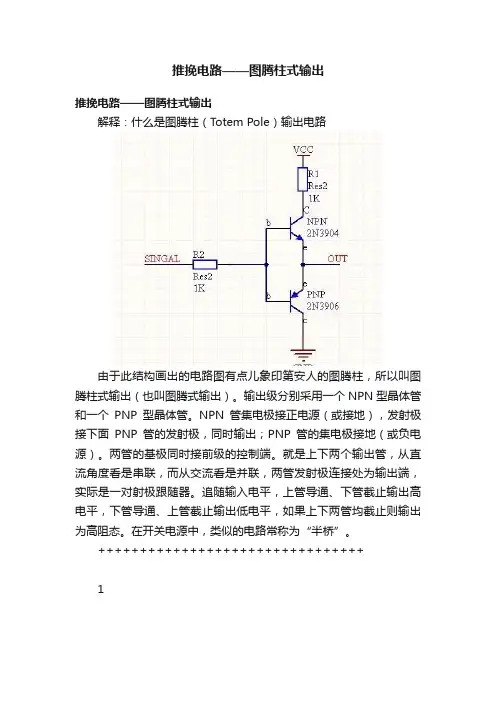 推挽电路——图腾柱式输出

推挽电路——图腾柱式输出

解释：什么是图腾柱（Totem Pole）输出电路

VCC
R1
Res2
1K
c
b
NPN
2N3904
e
SINGAL
R2
Res2
1K
OUT
e
b
PNP
2N3906
c

由于此结构画出的电路图有点儿象印第安人的图腾柱，所以叫图腾柱式输出（也叫图腾式输出）。输出级分别采用一个 NPN 型晶体管和一个 PNP 型晶体管。NPN 管集电极接正电源（或接地），发射极接下面 PNP 管的发射极，同时输出；PNP 管的集电极接地（或负电源）。两管的基极同时接前级的控制端。就是上下两个输出管，从直流角度看是串联，而从交流看是并联，两管发射极连接处为输出端，实际是一对射极跟随器。追随输入电平，上管导通、下管截止输出高电平，下管导通、上管截止输出低电平，如果上下两管均截止则输出为高阻态。在开关电源中，类似的电路常称为“半桥”。

++++++++++++++++++++++++++++++++

1